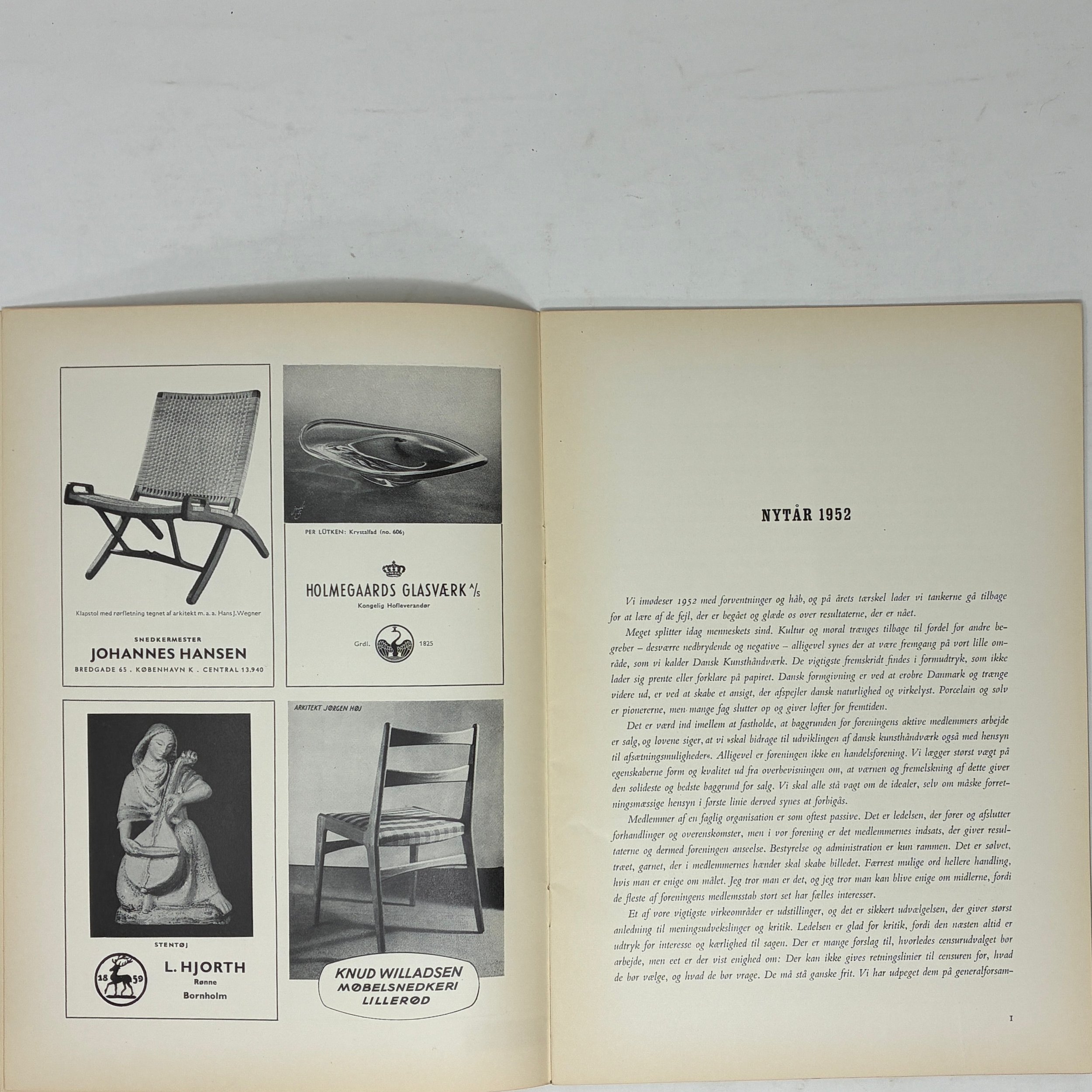 Klapstol med rørfletning tegnet af arkitekt m. a. a. Hans J. Wegner

SNEDKERMESTER
JOHANNES HANSEN
BREDGADE 65 . KØBENHAVN K . CENTRAL 13.940

PER LÜTKEN: Krystalfad (no. 606)

HOLMEGAARDS GLASVÆRK A/S
Kongelig Hofleverandør

Grdl. 1825

STENTØJ

18 59

L. HJORTH
Rønne
Bornholm

ARKITEKT JØRGEN HØJ

KNUD WILLADSEN
MØBELSNEDKERI
LILLERØD

NYTÅR 1952

Vi imødeser 1952 med forventninger og håb, og på årets tærskel lader vi tankerne gå tilbage for at lære af de fejl, der er begået og glæde os over resultaterne, der er nået.

Meget splitter idag menneskets sind. Kultur og moral trænges tilbage til fordel for andre begreber – desværre nedbrydende og negative – alligevel synes der at være fremgang på vort lille område, som vi kalder Dansk Kunsthåndværk. De vigtigste fremskridt findes i formudtryk, som ikke lader sig prente eller forklare på papiret. Dansk formgivning er ved at erobre Danmark og trænge videre ud, er ved at skabe et ansigt, der afspejler dansk naturlighed og virkelyst. Porcelain og sølv er pionererne, men mange fag slutter op og giver løfter for fremtiden.

Det er værd ind imellem at fastholde, at baggrunden for foreningens aktive medlemmers arbejde er salg, og lovene siger, at vi »skal bidrage til udviklingen af dansk kunsthåndværk også med hensyn til afsætningsmuligheder«. Alligevel er foreningen ikke en handelsforening. Vi lægger størst vægt på egenskaberne form og kvalitet ud fra overbevisningen om, at værnen og fremelskning af dette giver den solideste og bedste baggrund for salg. Vi skal alle stå vagt om de idealer, selv om måske forretningsmæssige hensyn i første linie derved synes at forbigås.

Medlemmer af en faglig organisation er som oftest passive. Det er ledelsen, der fører og afslutter forhandlinger og overenskomster, men i vor forening er det medlemmernes indsats, der giver resultaterne og dermed foreningen anseelse. Bestyrelse og administration er kun rammen. Det er sølvet, træet, garnet, der i medlemmernes hænder skal skabe billedet. Færrest mulige ord hellere handling, hvis man er enige om målet. Jeg tror man er det, og jeg tror man kan blive enige om midlerne, fordi de fleste af foreningens medlemsstab stort set har fælles interesser.

Et af vore vigtigste virkeområder er udstillinger, og det er sikkert udvælgelsen, der giver størst anledning til meningsudvekslinger og kritik. Ledelsen er glad for kritik, fordi den næsten altid er udtryk for interesse og kærlighed til sagen. Der er mange forslag til, hvorledes censurudvalget bør arbejde, men eet er der vist enighed om: Der kan ikke gives retningslinier til censuren for, hvad de bør vælge, og hvad de bør vrage. De må stå ganske frit. Vi har udpeget dem på generalforsam-

1